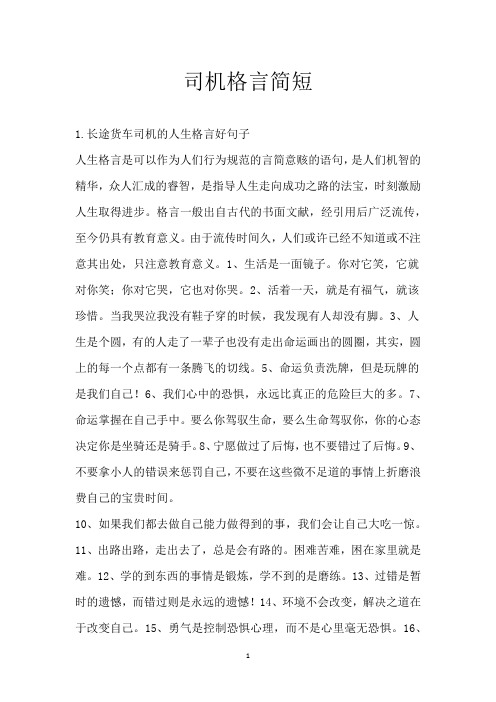 司机格言简短

1.长途货车司机的人生格言好句子

人生格言是可以作为人们行为规范的言简意赅的语句，是人们机智的精华，众人汇成的睿智，是指导人生走向成功之路的法宝，时刻激励人生取得进步。格言一般出自古代的书面文献，经引用后广泛流传，至今仍具有教育意义。由于流传时间久，人们或许已经不知道或不注意其出处，只注意教育意义。1、生活是一面镜子。你对它笑，它就对你笑；你对它哭，它也对你哭。2、活着一天，就是有福气，就该珍惜。当我哭泣我没有鞋子穿的时候，我发现有人却没有脚。3、人生是个圆，有的人走了一辈子也没有走出命运画出的圆圈，其实，圆上的每一个点都有一条腾飞的切线。5、命运负责洗牌，但是玩牌的是我们自己！6、我们心中的恐惧，永远比真正的危险巨大的多。7、命运掌握在自己手中。要么你驾驭生命，要么生命驾驭你，你的心态决定你是坐骑还是骑手。8、宁愿做过了后悔，也不要错过了后悔。9、不要拿小人的错误来惩罚自己，不要在这些微不足道的事情上折磨浪费自己的宝贵时间。

10、如果我们都去做自己能力做得到的事，我们会让自己大吃一惊。11、出路出路，走出去了，总是会有路的。困难苦难，困在家里就是难。12、学的到东西的事情是锻炼，学不到的是磨练。13、过错是暂时的遗憾，而错过则是永远的遗憾！14、环境不会改变，解决之道在于改变自己。15、勇气是控制恐惧心理，而不是心里毫无恐惧。16、

1